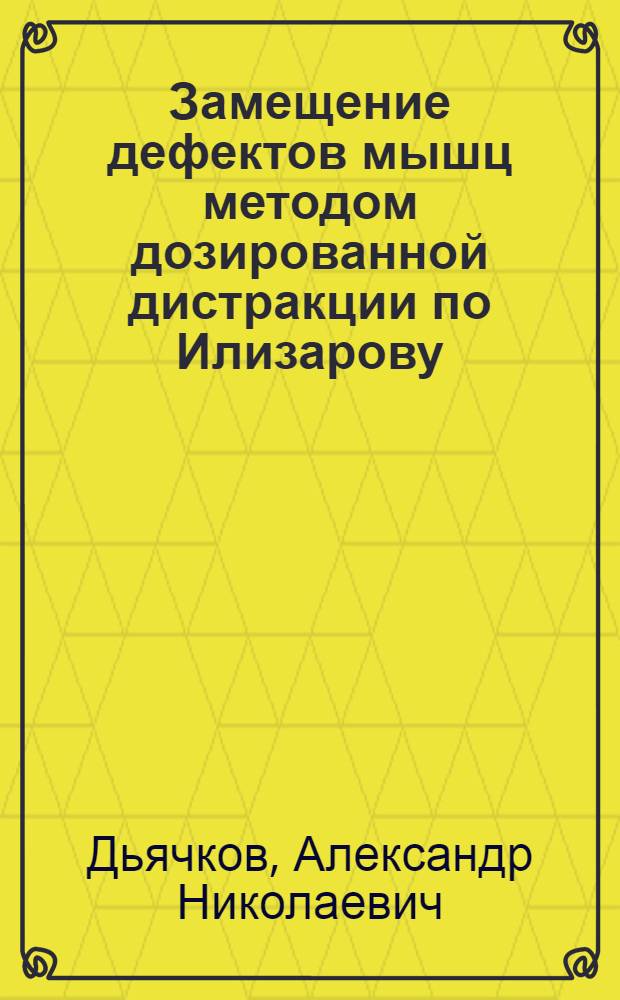 Замещение дефектов мышц методом дозированной дистракции по Илизарову

Дьячков, Александр Николаевич